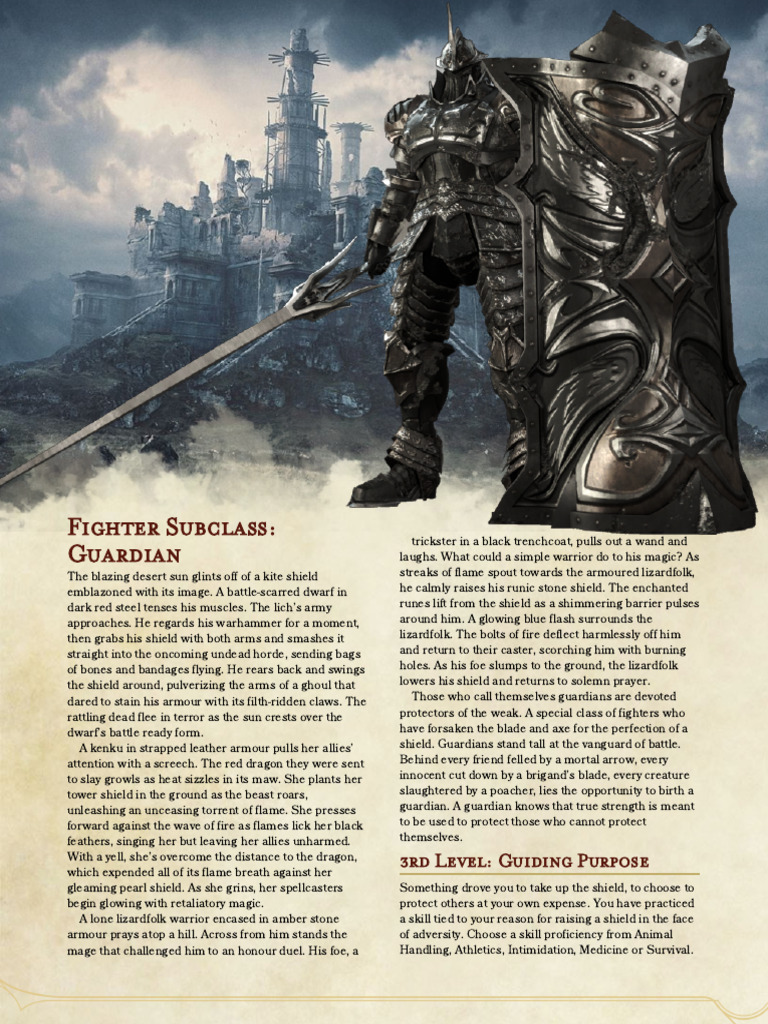 Fighter Subclass: Guardian

The blazing desert sun glints off of a kite shield emblazoned with its image. A battle-scarred dwarf in dark red steel tenses his muscles. The lich's army approaches. He regards his warhammer for a moment, then grabs his shield with both arms and smashes it straight into the oncoming undead horde, sending bags of bones and bandages flying. He rears back and swings the shield around, pulverizing the arms of a ghoul that dared to stain his armour with its filth-ridden claws. The rattling dead flee in terror as the sun crests over the dwarf's battle ready form.

A kenku in strapped leather armour pulls her allies' attention with a screech. The red dragon they were sent to slay growls as heat sizzles in its maw. She plants her tower shield in the ground as the beast roars, unleashing an unceasing torrent of flame. She presses forward against the wave of fire as flames lick her black feathers, singing her but leaving her allies unharmed. With a yell, she's overcome the distance to the dragon, which expended all of its flame breath against her gleaming pearl shield. As she grins, her spellcasters begin glowing with retaliatory magic.

A lone lizardfolk warrior encased in amber stone armour prays atop a hill. Across from him stands the mage that challenged him to an honour duel. His foe, a trickster in a black trenchcoat, pulls out a wand and laughs. What could a simple warrior do to his magic? As streaks of flame spout towards the armoured lizardfolk, he calmly raises his runic stone shield. The enchanted runes lift from the shield as a shimmering barrier pulses around him. A glowing blue flash surrounds the lizardfolk. The bolts of fire deflect harmlessly off him and return to their caster, scorching him with burning holes. As his foe slumps to the ground, the lizardfolk lowers his shield and returns to solemn prayer.

Those who call themselves guardians are devoted protectors of the weak. A special class of fighters who have forsaken the blade and axe for the perfection of a shield. Guardians stand tall at the vanguard of battle. Behind every friend felled by a mortal arrow, every innocent cut down by a brigand's blade, every creature slaughtered by a poacher, lies the opportunity to birth a guardian. A guardian knows that true strength is meant to be used to protect those who cannot protect themselves.

3rd Level: Guiding Purpose

Something drove you to take up the shield, to choose to protect others at your own expense. You have practiced a skill tied to your reason for raising a shield in the face of adversity. Choose a skill proficiency from Animal Handling, Athletics, Intimidation, Medicine or Survival.